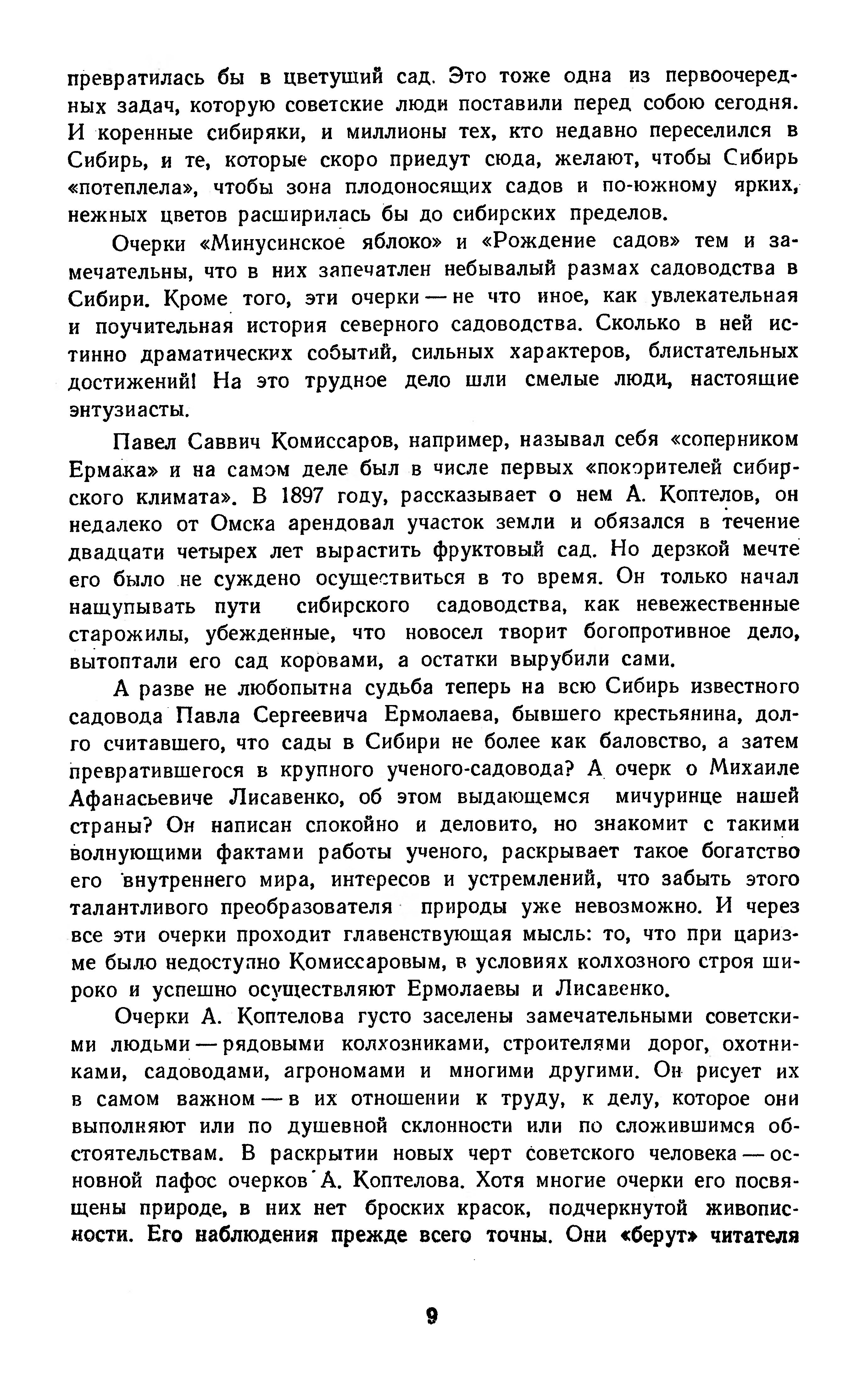 превратилась бы в цветущий сад. Это тоже одна из первоочередных задач, которую советские люди поставили перед собою сегодня. И коренные сибиряки, и миллионы тех, кто недавно переселился в Сибирь, и те, которые скоро приедут сюда, желают, чтобы Сибирь «потеплела», чтобы зона плодоносящих садов и по-южному ярких, нежных цветов расширилась бы до сибирских пределов.

Очерки «Минусинское яблоко» и «Рождение садов» тем и замечательны, что в них запечатлен небывалый размах садоводства в Сибири. Кроме того, эти очерки — не что иное, как увлекательная и поучительная история северного садоводства. Сколько в ней истинно драматических событий, сильных характеров, блистательных достижений! На это трудное дело шли смелые люди, настоящие энтузиасты.

Павел Саввич Комиссаров, например, называл себя «соперником Ермака» и на самом деле был в числе первых «покорителей сибирского климата». В 1897 году, рассказывает о нем А. Коптелов, он недалеко от Омска арендовал участок земли и обязался в течение двадцати четырех лет вырастить фруктовый сад. Но дерзкой мечте его было не суждено осуществиться в то время. Он только начал нащупывать пути сибирского садоводства, как невежественные старожилы, убежденные, что новосел творит богопротивное дело, вытоптали его сад коровами, а остатки вырубили сами.

А разве не любопытна судьба теперь на всю Сибирь известного садовода Павла Сергеевича Ермолаева, бывшего крестьянина, долго считавшего, что сады в Сибири не более как баловство, а затем превратившегося в крупного ученого-садовода? А очерк о Михаиле Афанасьевиче Лисавенко, об этом выдающемся мичуринце нашей страны? Он написан спокойно и деловито, но знакомит с такими волнующими фактами работы ученого, раскрывает такое богатство его внутреннего мира, интересов и устремлений, что забыть этого талантливого преобразователя природы уже невозможно. И через все эти очерки проходит главенствующая мысль: то, что при царизме было недоступно Комиссаровым, в условиях колхозного строя широко и успешно осуществляют Ермолаевы и Лисавенко.

Очерки А. Коптелова густо заселены замечательными советскими людьми — рядовыми колхозниками, строителями дорог, охотниками, садоводами, агрономами и многими другими. Он рисует их в самом важном — в их отношении к труду, к делу, которое они выполняют или по душевной склонности или по сложившимся обстоятельствам. В раскрытии новых черт советского человека — основной пафос очерков А. Коптелова. Хотя многие очерки его посвящены природе, в них нет броских красок, подчеркнутой живописности. Его наблюдения прежде всего точны. Они «берут» читателя

9